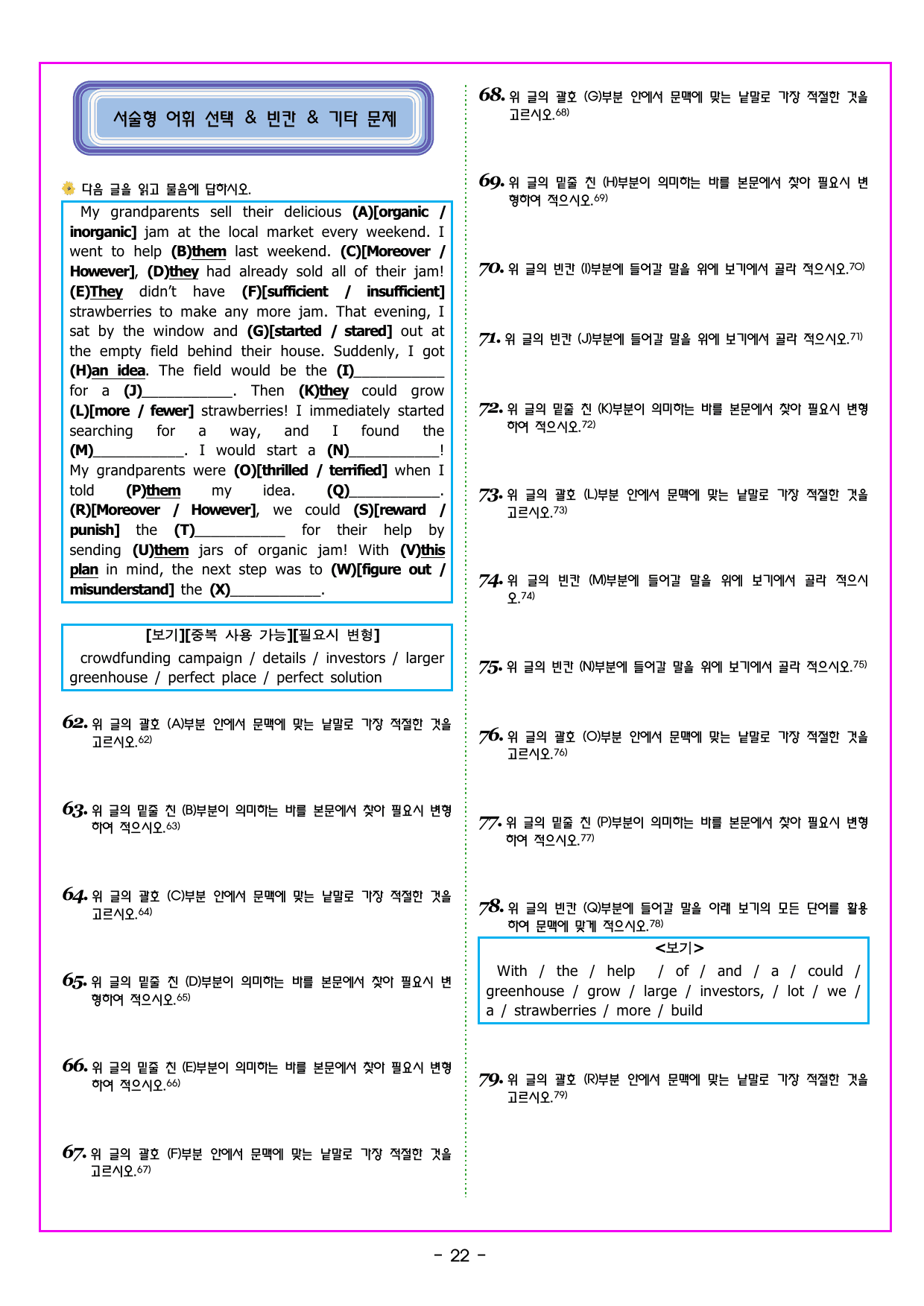 서술형 어휘 선택 & 빈칸 & 기타 문제

다음 글을 읽고 물음에 답하시오.

My grandparents sell their delicious (A)[organic / inorganic] jam at the local market every weekend. I went to help (B)them last weekend. (C)[Moreover / However], (D)they had already sold all of their jam! (E)They didn't have (F)[sufficient / insufficient] strawberries to make any more jam. That evening, I sat by the window and (G)[started / stared] out at the empty field behind their house. Suddenly, I got (H)an idea. The field would be the (I)____ for a (J)____. Then (K)they could grow (L)[more / fewer] strawberries! I immediately started searching for a way, and I found the (M)____. I would start a (N)____! My grandparents were (O)[thrilled / terrified] when I told (P)them my idea. (Q)____. (R)[Moreover / However], we could (S)[reward / punish] the (T)____ for their help by sending (U)them jars of organic jam! With (V)this plan in mind, the next step was to (W)[figure out / misunderstand] the (X)____.

[보기][중복 사용 가능][필요시 변형]
crowdfunding campaign / details / investors / larger greenhouse / perfect place / perfect solution

62. 위 글의 괄호 (A)부분 안에서 문맥에 맞는 낱말로 가장 적절한 것을 고르시오.$^{62)}$

63. 위 글의 밑줄 친 (B)부분이 의미하는 바를 본문에서 찾아 필요시 변형하여 적으시오.$^{63)}$

64. 위 글의 괄호 (C)부분 안에서 문맥에 맞는 낱말로 가장 적절한 것을 고르시오.$^{64)}$

65. 위 글의 밑줄 친 (D)부분이 의미하는 바를 본문에서 찾아 필요시 변형하여 적으시오.$^{65)}$

66. 위 글의 밑줄 친 (E)부분이 의미하는 바를 본문에서 찾아 필요시 변형하여 적으시오.$^{66)}$

67. 위 글의 괄호 (F)부분 안에서 문맥에 맞는 낱말로 가장 적절한 것을 고르시오.$^{67)}$

68. 위 글의 괄호 (G)부분 안에서 문맥에 맞는 낱말로 가장 적절한 것을 고르시오.$^{68)}$

69. 위 글의 밑줄 친 (H)부분이 의미하는 바를 본문에서 찾아 필요시 변형하여 적으시오.$^{69)}$

70. 위 글의 빈칸 (I)부분에 들어갈 말을 위에 보기에서 골라 적으시오.$^{70)}$

71. 위 글의 빈칸 (J)부분에 들어갈 말을 위에 보기에서 골라 적으시오.$^{71)}$

72. 위 글의 밑줄 친 (K)부분이 의미하는 바를 본문에서 찾아 필요시 변형하여 적으시오.$^{72)}$

73. 위 글의 괄호 (L)부분 안에서 문맥에 맞는 낱말로 가장 적절한 것을 고르시오.$^{73)}$

74. 위 글의 빈칸 (M)부분에 들어갈 말을 위에 보기에서 골라 적으시오.$^{74)}$

75. 위 글의 빈칸 (N)부분에 들어갈 말을 위에 보기에서 골라 적으시오.$^{75)}$

76. 위 글의 괄호 (O)부분 안에서 문맥에 맞는 낱말로 가장 적절한 것을 고르시오.$^{76)}$

77. 위 글의 밑줄 친 (P)부분이 의미하는 바를 본문에서 찾아 필요시 변형하여 적으시오.$^{77)}$

78. 위 글의 빈칸 (Q)부분에 들어갈 말을 아래 보기의 모든 단어를 활용하여 문맥에 맞게 적으시오.$^{78)}$

<보기>
With / the / help / of / and / a / could / greenhouse / grow / large / investors, / lot / we / a / strawberries / more / build

79. 위 글의 괄호 (R)부분 안에서 문맥에 맞는 낱말로 가장 적절한 것을 고르시오.$^{79)}$

- 22 -